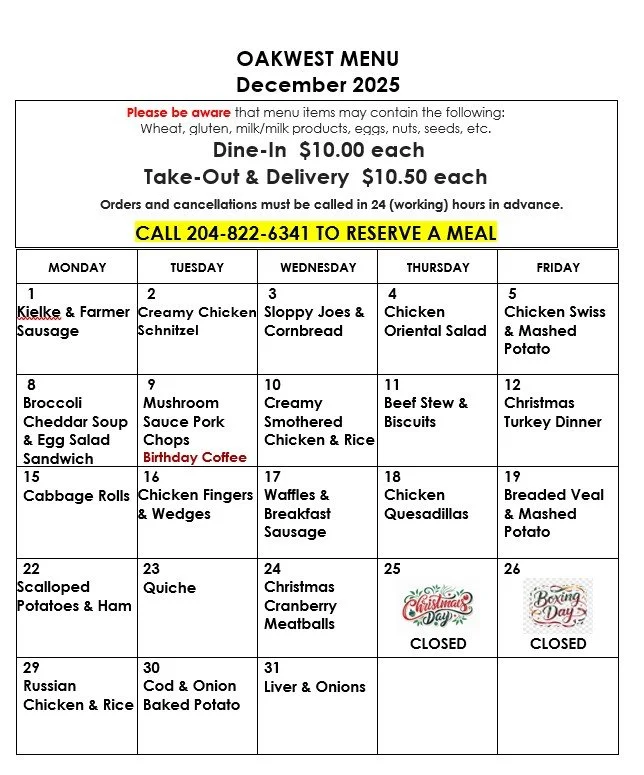 OAKWEST MENU
December 2025

Please be aware that menu items may contain the following:
Wheat, gluten, milk/milk products, eggs, nuts, seeds, etc.

Dine-In $10.00 each
Take-Out & Delivery $10.50 each

Orders and cancellations must be called in 24 (working) hours in advance.

CALL 204-822-6341 TO RESERVE A MEAL

| MONDAY | TUESDAY | WEDNESDAY | THURSDAY | FRIDAY |
|---|---|---|---|---|
| 1 Kielke & Farmer Sausage | 2 Creamy Chicken Schnitzel | 3 Sloppy Joes & Cornbread | 4 Chicken Oriental Salad | 5 Chicken Swiss & Mashed Potato |
| 8 Broccoli Cheddar Soup & Egg Salad Sandwich | 9 Mushroom Sauce Pork Chops Birthday Coffee | 10 Creamy Smothered Chicken & Rice | 11 Beef Stew & Biscuits | 12 Christmas Turkey Dinner |
| 15 Cabbage Rolls | 16 Chicken Fingers & Wedges | 17 Waffles & Breakfast Sausage | 18 Chicken Quesadillas | 19 Breaded Veal & Mashed Potato |
| 22 Scalloped Potatoes & Ham | 23 Quiche | 24 Christmas Cranberry Meatballs | 25 Christmas Day CLOSED | 26 Boxing Day CLOSED |
| 29 Russian Chicken & Rice | 30 Cod & Onion Baked Potato | 31 Liver & Onions | | |